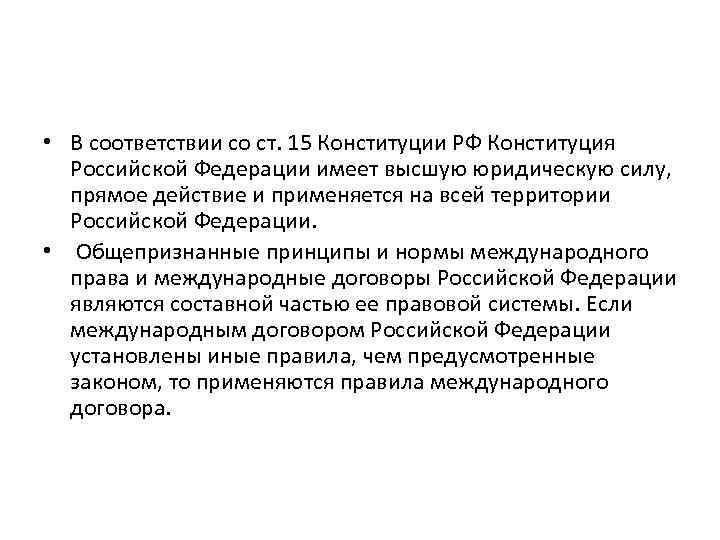 • В соответствии со ст. 15 Конституции РФ Конституция Российской Федерации имеет высшую юридическую силу, прямое действие и применяется на всей территории Российской Федерации.

• Общепризнанные принципы и нормы международного права и международные договоры Российской Федерации являются составной частью ее правовой системы. Если международным договором Российской Федерации установлены иные правила, чем предусмотренные законом, то применяются правила международного договора.